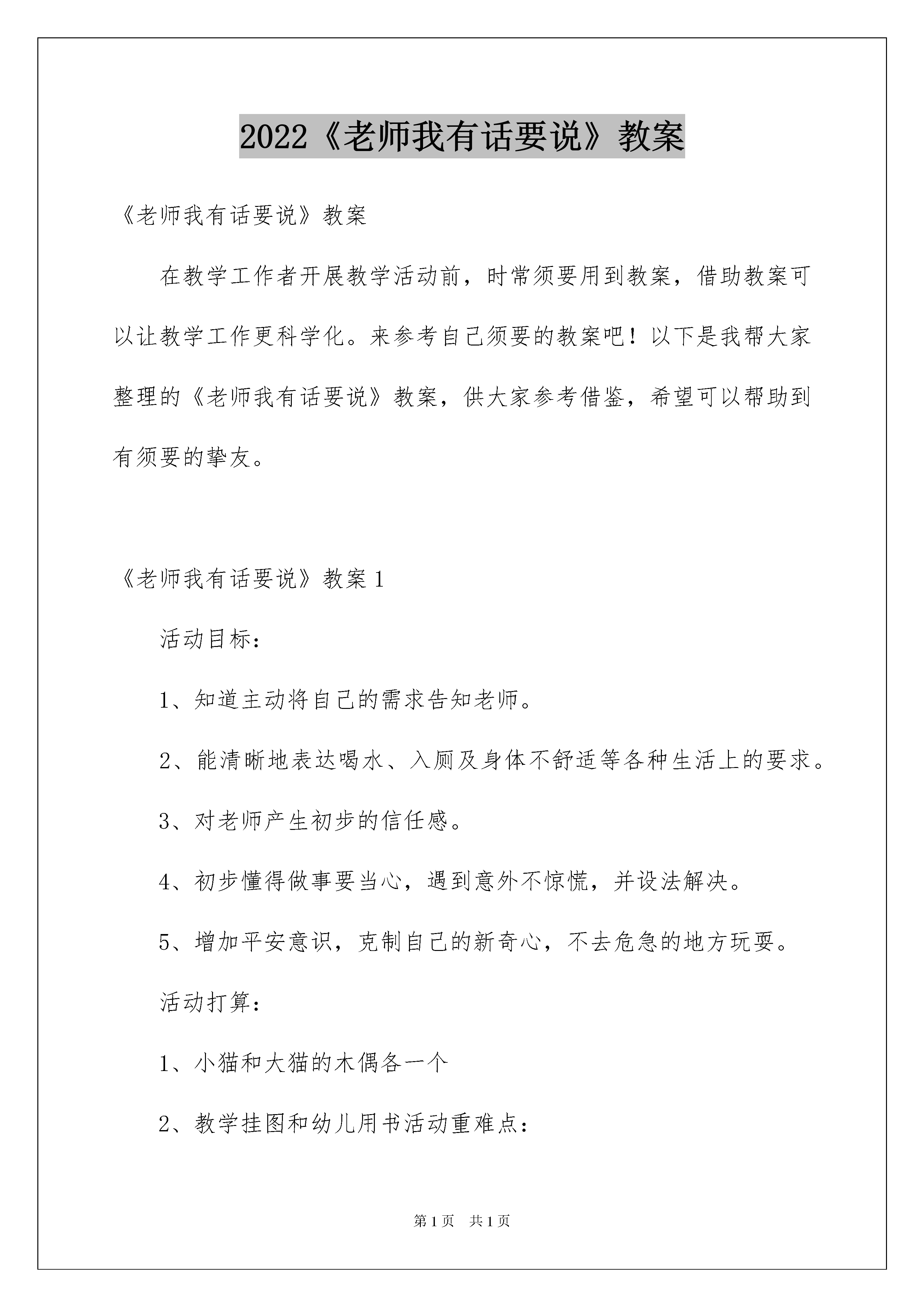 2022《老师我有话要说》教案

《老师我有话要说》教案

在教学工作者开展教学活动前，时常须要用到教案，借助教案可以让教学工作更科学化。来参考自己须要的教案吧！以下是我帮大家整理的《老师我有话要说》教案，供大家参考借鉴，希望可以帮助到有须要的挚友。

《老师我有话要说》教案 1

活动目标：

1、知道主动将自己的需求告知老师。

2、能清晰地表达喝水、入厕及身体不舒适等各种生活上的要求。

3、对老师产生初步的信任感。

4、初步懂得做事要当心，遇到意外不惊慌，并设法解决。

5、增加平安意识，克制自己的新奇心，不去危急的地方玩耍。

活动打算：

1、小猫和大猫的木偶各一个

2、教学挂图和幼儿用书活动重难点：

第 1 页 共 1 页